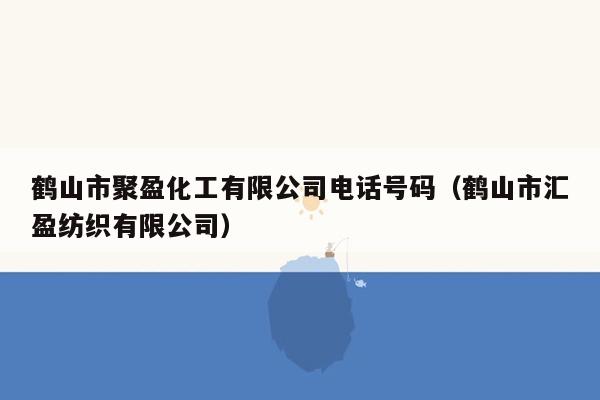 鹤山市聚盈化工有限公司电话号码（鹤山市汇盈纺织有限公司）